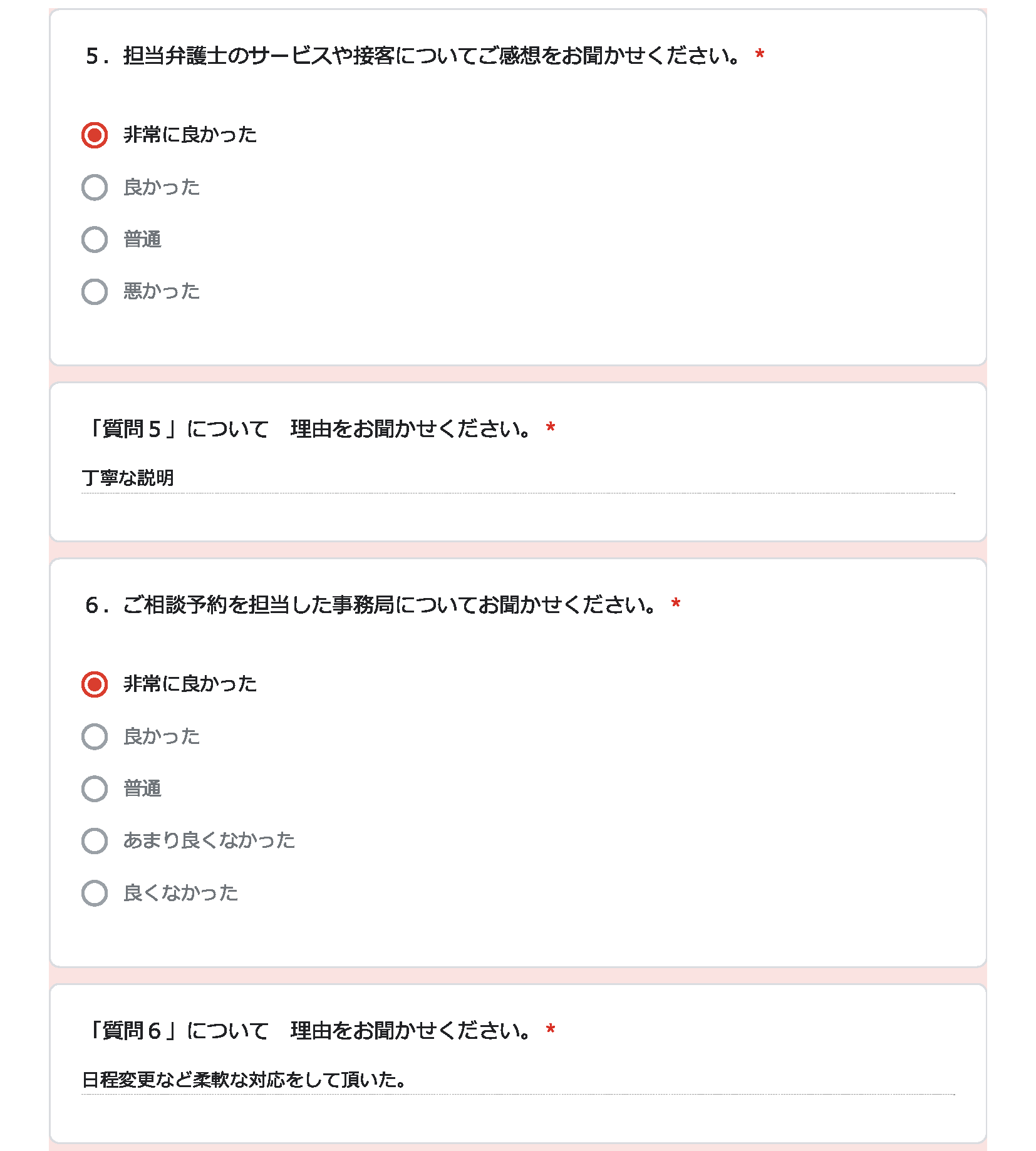 ５．担当弁護士のサービスや接客についてご感想をお聞かせください。 *

非常に良かった

良かった

普通

悪かった

「質問５」について　理由をお聞かせください。 *

丁寧な説明

６．ご相談予約を担当した事務局についてお聞かせください。 *

非常に良かった

良かった

普通

あまり良くなかった

良くなかった

「質問６」について　理由をお聞かせください。 *

日程変更など柔軟な対応をして頂いた。